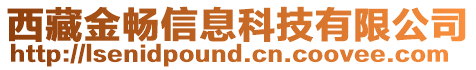 西藏金畅信息科技有限公司
http://lsenidpound.cn.coovee.com